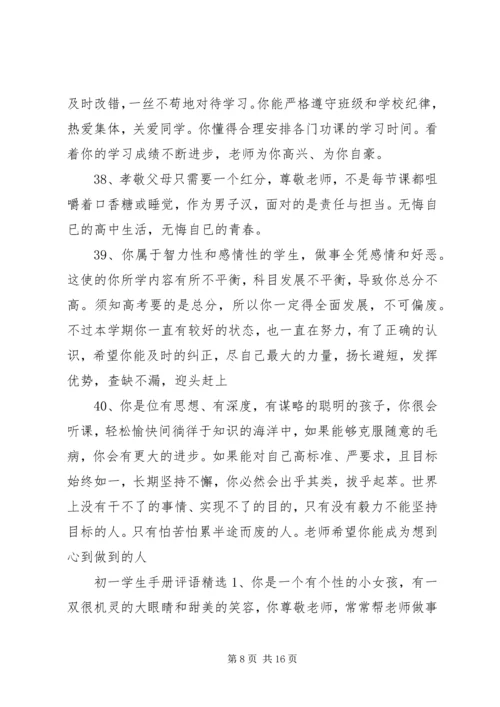 及时改错，一丝不苟地对待学习。你能严格遵守班级和学校纪律，热爱集体，关爱同学。你懂得合理安排各门功课的学习时间。看着你的学习成绩不断进步，老师为你高兴、为你自豪。

38、孝敬父母只需要一个红分，尊敬老师，不是每节课都咀嚼着口香糖或睡觉，作为男子汉，面对的是责任与担当。无悔自已的高中生活，无悔自已的青春。

39、你属于智力性和感情性的学生，做事全凭感情和好恶。这使的你所学内容有所不平衡，科目发展不平衡，导致你总分不高。须知高考要的是总分，所以你一定得全面发展，不可偏废。不过本学期你一直有较好的状态，也一直在努力，有了正确的认识，希望你能及时的纠正，尽自己最大的力量，扬长避短，发挥优势，查缺不漏，迎头赶上

40、你是位有思想、有深度，有谋略的聪明的孩子，你很会听课，轻松愉快间徜徉于知识的海洋中，如果能够克服随意的毛病，你会有更大的进步。如果能对自己高标准、严要求，且目标始终如一，长期坚持不懈，你必然会出乎其类，拔乎起萃。世界上没有干不了的事情、实现不了的目的，只有没有毅力不能坚持目标的人。只有怕苦怕累半途而废的人。老师希望你能成为想到心到做到的人

初一学生手册评语精选 1、你是一个有个性的小女孩，有一双很机灵的大眼睛和甜美的笑容，你尊敬老师，常常帮老师做事

第 8 页 共 16 页